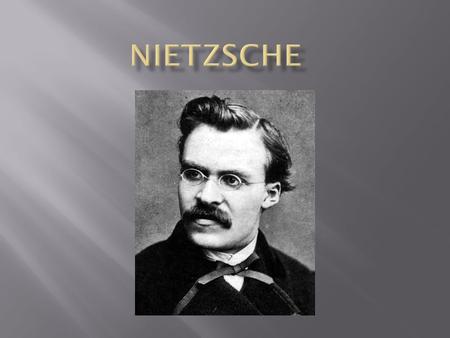 NIETZSCHE